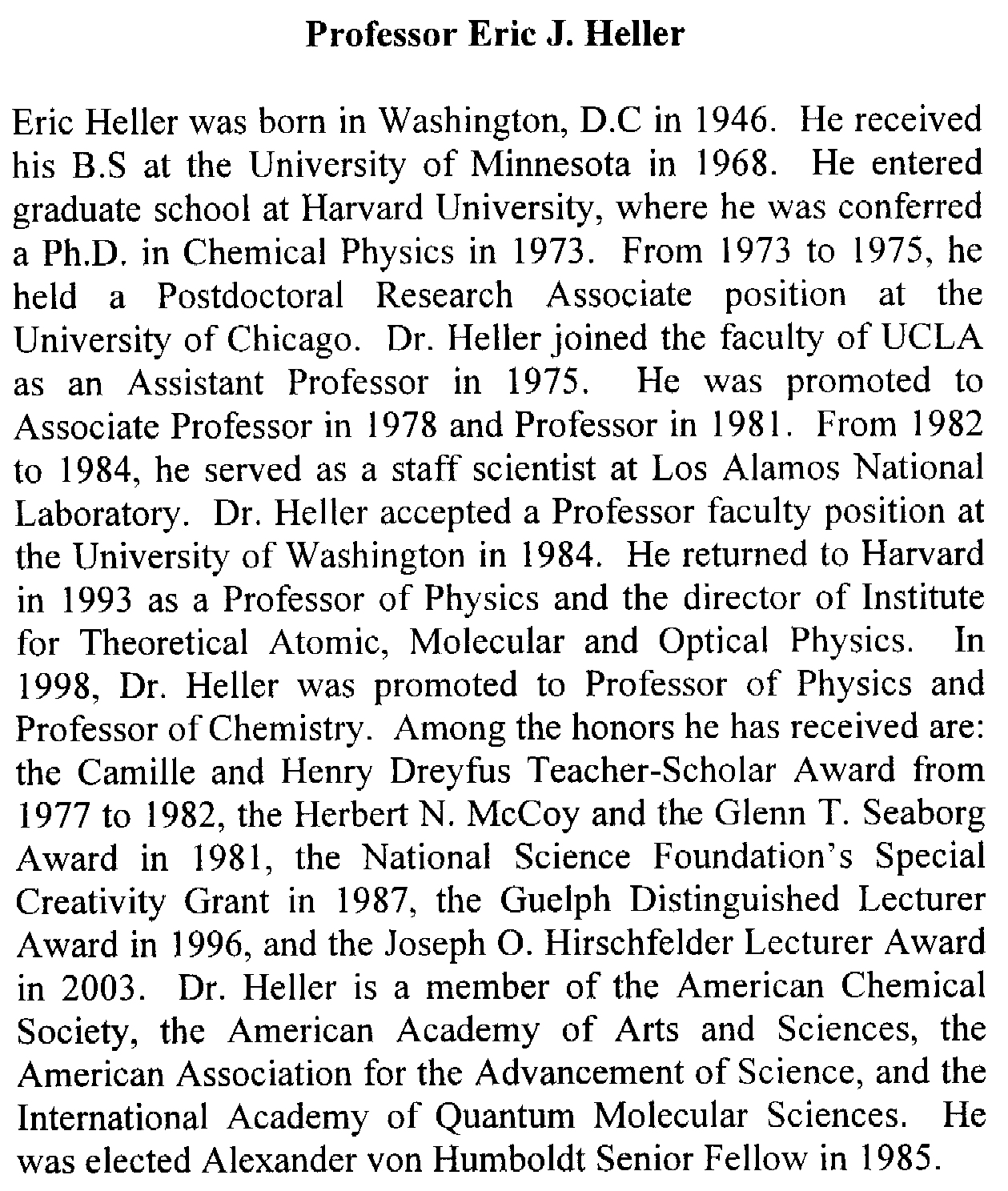 Professor Eric J. Heller

Eric Heller was born in Washington, D.C in 1946. He received his B.S at the University of Minnesota in 1968. He entered graduate school at Harvard University, where he was conferred a Ph.D. in Chemical Physics in 1973. From 1973 to 1975, he held a Postdoctoral Research Associate position at the University of Chicago. Dr. Heller joined the faculty of UCLA as an Assistant Professor in 1975. He was promoted to Associate Professor in 1978 and Professor in 1981. From 1982 to 1984, he served as a staff scientist at Los Alamos National Laboratory. Dr. Heller accepted a Professor faculty position at the University of Washington in 1984. He returned to Harvard in 1993 as a Professor of Physics and the director of Institute for Theoretical Atomic, Molecular and Optical Physics. In 1998, Dr. Heller was promoted to Professor of Physics and Professor of Chemistry. Among the honors he has received are: the Camille and Henry Dreyfus Teacher-Scholar Award from 1977 to 1982, the Herbert N. McCoy and the Glenn T. Seaborg Award in 1981, the National Science Foundation's Special Creativity Grant in 1987, the Guelph Distinguished Lecturer Award in 1996, and the Joseph O. Hirschfelder Lecturer Award in 2003. Dr. Heller is a member of the American Chemical Society, the American Academy of Arts and Sciences, the American Association for the Advancement of Science, and the International Academy of Quantum Molecular Sciences. He was elected Alexander von Humboldt Senior Fellow in 1985.